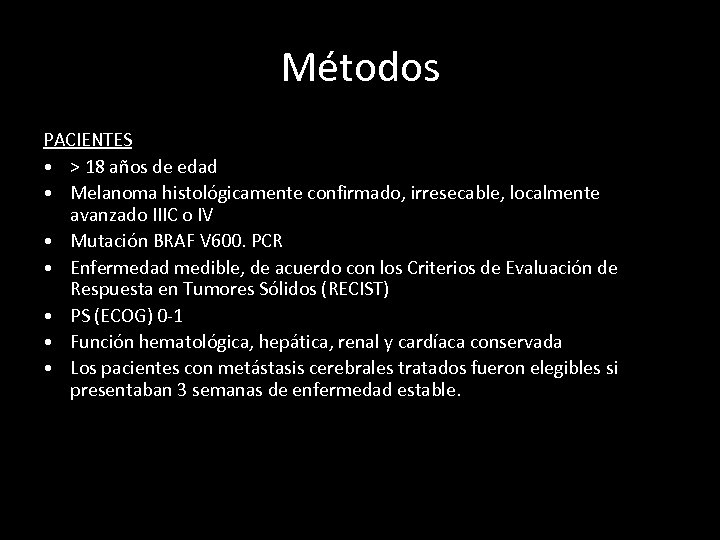 Métodos

PACIENTES
• > 18 años de edad
• Melanoma histológicamente confirmado, irresecable, localmente avanzado IIIC o IV
• Mutación BRAF V600. PCR
• Enfermedad medible, de acuerdo con los Criterios de Evaluación de Respuesta en Tumores Sólidos (RECIST)
• PS (ECOG) 0-1
• Función hematológica, hepática, renal y cardíaca conservada
• Los pacientes con metástasis cerebrales tratados fueron elegibles si presentaban 3 semanas de enfermedad estable.